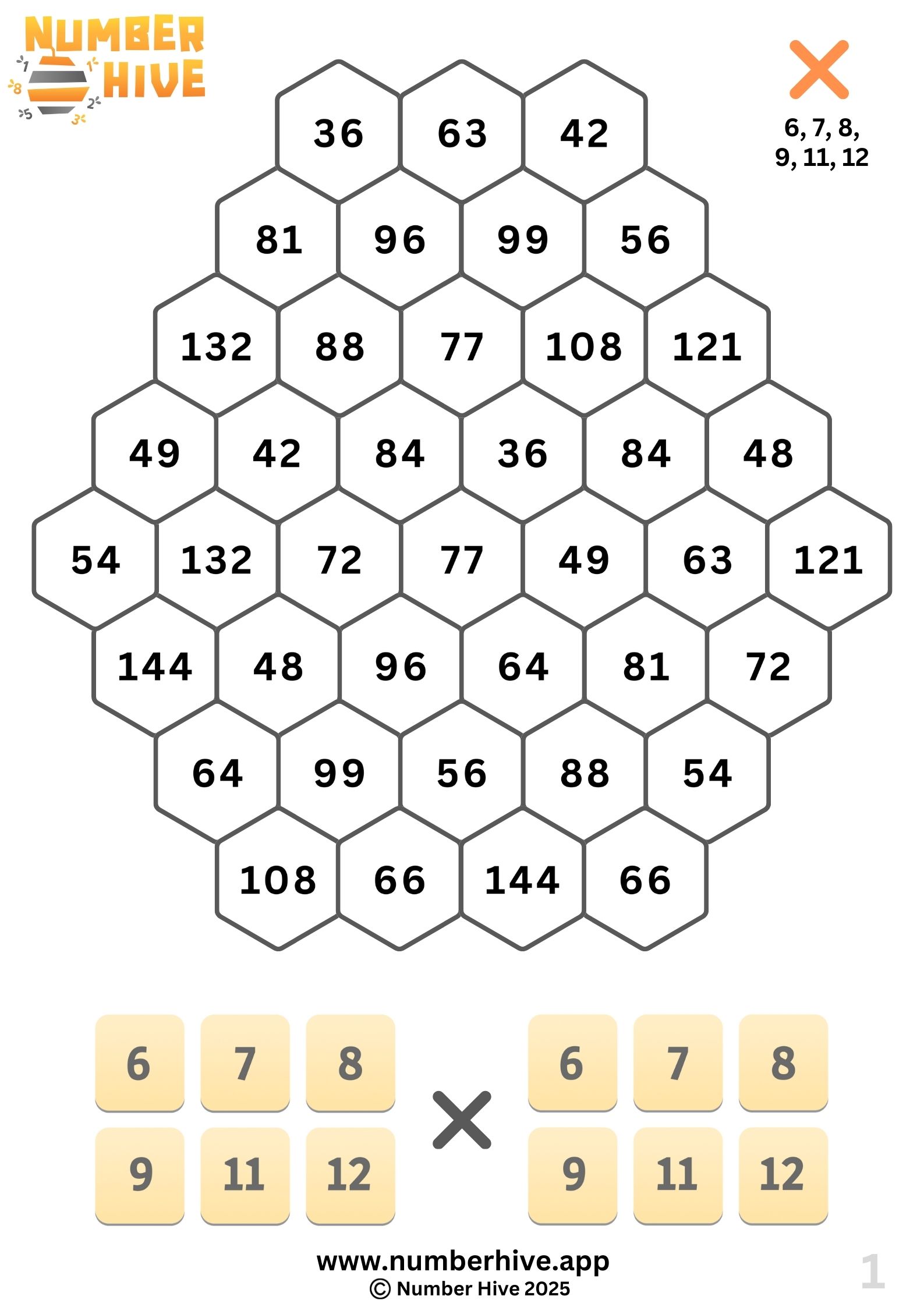 NUMBER HIVE

×
6, 7, 8,
9, 11, 12

36 63 42

81 96 99 56

132 88 77 108 121

49 42 84 36 84 48

54 132 72 77 49 63 121

144 48 96 64 81 72

64 99 56 88 54

108 66 144 66

6 7 8
9 11 12

×

6 7 8
9 11 12

www.numberhive.app
© Number Hive 2025

1